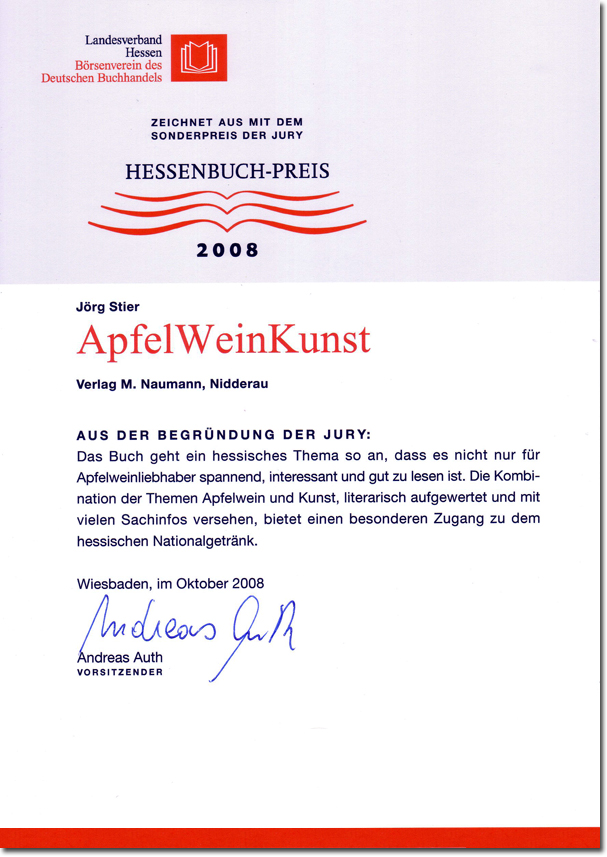 Landesverband
Hessen
Börsenverein des
Deutschen Buchhandels

ZEICHNET AUS MIT DEM
SONDERPREIS DER JURY

HESSENBUCH-PREIS

2008

Jörg Stier

ApfelWeinKunst

Verlag M. Naumann, Nidderau

AUS DER BEGRÜNDUNG DER JURY:
Das Buch geht ein hessisches Thema so an, dass es nicht nur für Apfelweinliebhaber spannend, interessant und gut zu lesen ist. Die Kombination der Themen Apfelwein und Kunst, literarisch aufgewertet und mit vielen Sachinfos versehen, bietet einen besonderen Zugang zu dem hessischen Nationalgetränk.

Wiesbaden, im Oktober 2008

Andreas Auth

Andreas Auth
VORSITZENDER